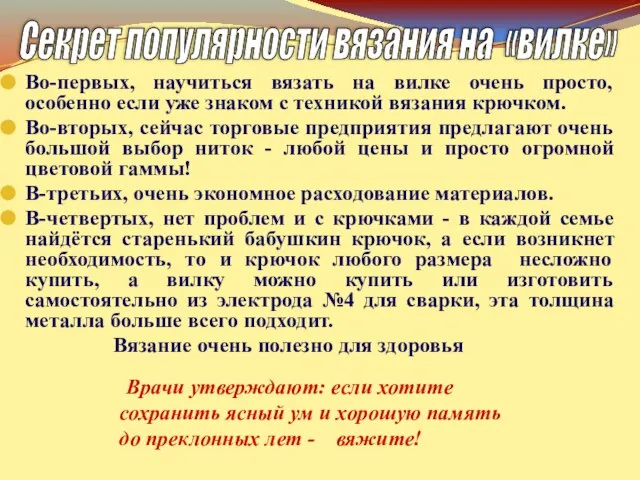 Секрет популярности вязания на «вилке»

Во-первых, научиться вязать на вилке очень просто, особенно если уже знаком с техникой вязания крючком.

Во-вторых, сейчас торговые предприятия предлагают очень большой выбор ниток - любой цены и просто огромной цветовой гаммы!

В-третьих, очень экономное расходование материалов.

В-четвертых, нет проблем и с крючками - в каждой семье найдётся старенький бабушкин крючок, а если возникнет необходимость, то и крючок любого размера несложно купить, а вилку можно купить или изготовить самостоятельно из электрода №4 для сварки, эта толщина металла больше всего подходит.

Вязание очень полезно для здоровья

Врачи утверждают: если хотите сохранить ясный ум и хорошую память до преклонных лет - вяжите!